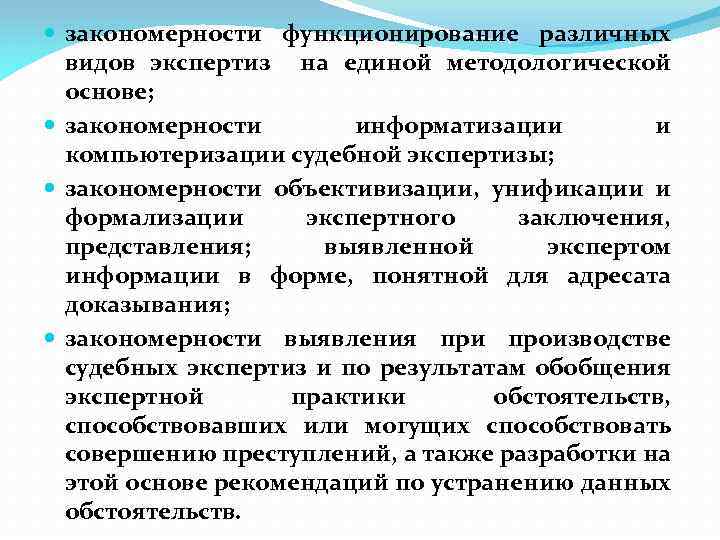 • закономерности функционирование различных видов экспертиз на единой методологической основе;

• закономерности информатизации и компьютеризации судебной экспертизы;

• закономерности объективизации, унификации и формализации экспертного заключения, представления; выявленной экспертом информации в форме, понятной для адресата доказывания;

• закономерности выявления при производстве судебных экспертиз и по результатам обобщения экспертной практики обстоятельств, способствовавших или могущих способствовать совершению преступлений, а также разработки на этой основе рекомендаций по устранению данных обстоятельств.